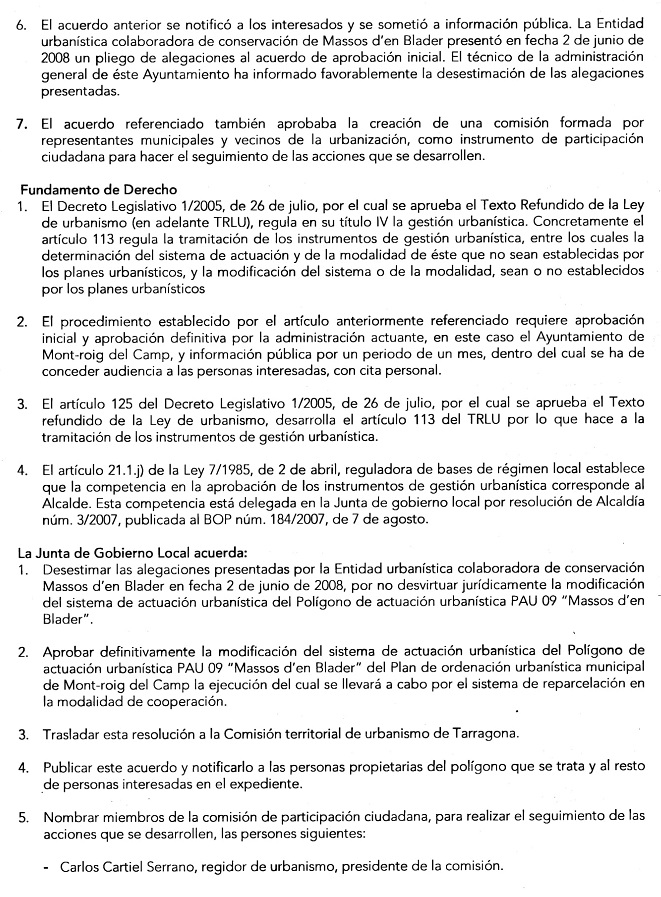 6. El acuerdo anterior se notificó a los interesados y se sometió a información pública. La Entidad urbanística colaboradora de conservación de Massos d'en Blader presentó en fecha 2 de junio de 2008 un pliego de alegaciones al acuerdo de aprobación inicial. El técnico de la administración general de éste Ayuntamiento ha informado favorablemente la desestimación de las alegaciones presentadas.

7. El acuerdo referenciado también aprobaba la creación de una comisión formada por representantes municipales y vecinos de la urbanización, como instrumento de participación ciudadana para hacer el seguimiento de las acciones que se desarrollen.

Fundamento de Derecho
1. El Decreto Legislativo 1/2005, de 26 de julio, por el cual se aprueba el Texto Refundido de la Ley de urbanismo (en adelante TRLU), regula en su título IV la gestión urbanística. Concretamente el artículo 113 regula la tramitación de los instrumentos de gestión urbanística, entre los cuales la determinación del sistema de actuación y de la modalidad de éste que no sean establecidas por los planes urbanísticos, y la modificación del sistema o de la modalidad, sean o no establecidos por los planes urbanísticos

2. El procedimiento establecido por el artículo anteriormente referenciado requiere aprobación inicial y aprobación definitiva por la administración actuante, en este caso el Ayuntamiento de Mont-roig del Camp, y información pública por un periodo de un mes, dentro del cual se ha de conceder audiencia a las personas interesadas, con cita personal.

3. El artículo 125 del Decreto Legislativo 1/2005, de 26 de julio, por el cual se aprueba el Texto refundido de la Ley de urbanismo, desarrolla el artículo 113 del TRLU por lo que hace a la tramitación de los instrumentos de gestión urbanística.

4. El artículo 21.1.j) de la Ley 7/1985, de 2 de abril, reguladora de bases de régimen local establece que la competencia en la aprobación de los instrumentos de gestión urbanística corresponde al Alcalde. Esta competencia está delegada en la Junta de gobierno local por resolución de Alcaldía núm. 3/2007, publicada al BOP núm. 184/2007, de 7 de agosto.

La Junta de Gobierno Local acuerda:
1. Desestimar las alegaciones presentadas por la Entidad urbanística colaboradora de conservación Massos d'en Blader en fecha 2 de junio de 2008, por no desvirtuar jurídicamente la modificación del sistema de actuación urbanística del Polígono de actuación urbanística PAU 09 "Massos d'en Blader".

2. Aprobar definitivamente la modificación del sistema de actuación urbanística del Polígono de actuación urbanística PAU 09 "Massos d'en Blader" del Plan de ordenación urbanística municipal de Mont-roig del Camp la ejecución del cual se llevará a cabo por el sistema de reparcelación en la modalidad de cooperación.

3. Trasladar esta resolución a la Comisión territorial de urbanismo de Tarragona.

4. Publicar este acuerdo y notificarlo a las personas propietarias del polígono que se trata y al resto de personas interesadas en el expediente.

5. Nombrar miembros de la comisión de participación ciudadana, para realizar el seguimiento de las acciones que se desarrollen, las persones siguientes:

- Carlos Cartiel Serrano, regidor de urbanismo, presidente de la comisión.